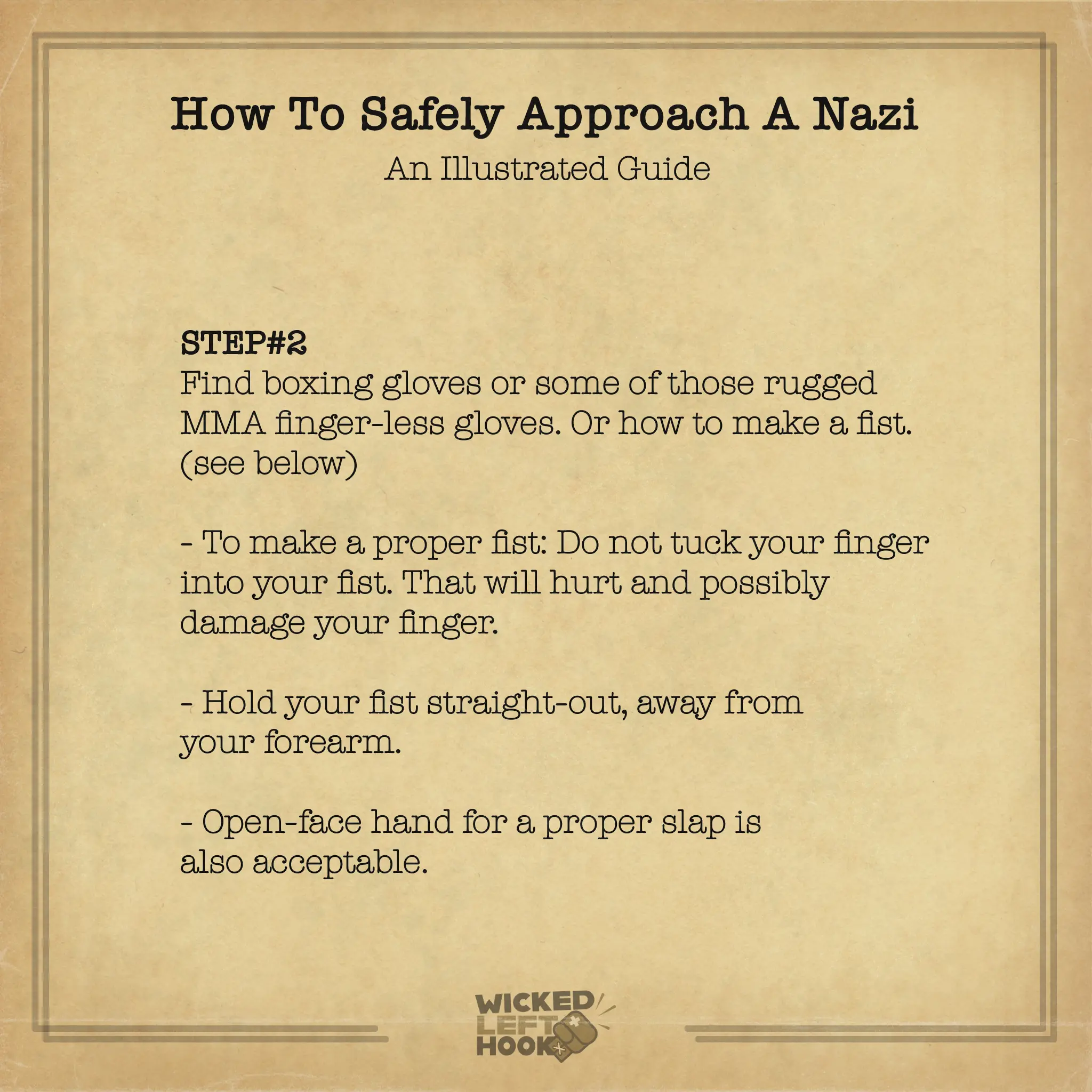 How To Safely Approach A Nazi
An Illustrated Guide

STEP#2
Find boxing gloves or some of those rugged MMA finger-less gloves. Or how to make a fist. (see below)

- To make a proper fist: Do not tuck your finger into your fist. That will hurt and possibly damage your finger.

- Hold your fist straight-out, away from your forearm.

- Open-face hand for a proper slap is also acceptable.

WICKED
LEFT
HOOK